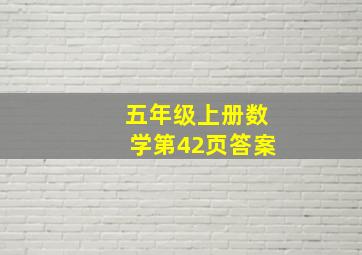 五年级上册数学第42页答案